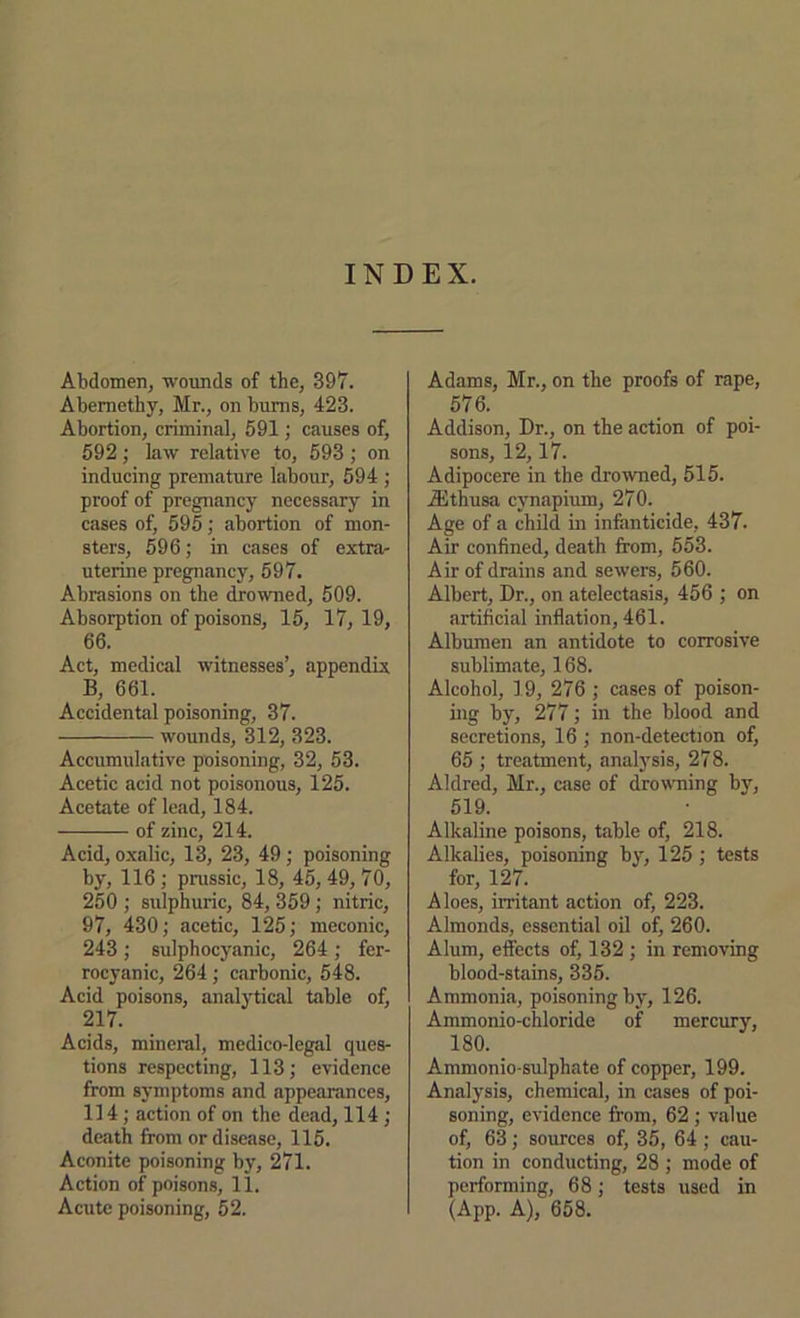 INDEX.

Abdomen, wounds of the, 397.
Abernethy, Mr., on burns, 423.
Abortion, criminal, 591; causes of, 592; law relative to, 593; on inducing premature labour, 594; proof of pregnancy necessary in cases of, 595; abortion of monsters, 596; in cases of extra-uterine pregnancy, 597.
Abrasions on the drowned, 509.
Absorption of poisons, 15, 17, 19, 66.
Act, medical witnesses', appendix B, 661.
Accidental poisoning, 37.
——— wounds, 312, 323.
Accumulative poisoning, 32, 53.
Acetic acid not poisonous, 125.
Acetate of lead, 184.
——— of zinc, 214.
Acid, oxalic, 13, 23, 49; poisoning by, 116; prussic, 18, 45, 49, 70, 250; sulphuric, 84, 359; nitric, 97, 430; acetic, 125; meconic, 243; sulphocyanic, 264; ferrocyanic, 264; carbonic, 548.
Acid poisons, analytical table of, 217.
Acids, mineral, medico-legal questions respecting, 113; evidence from symptoms and appearances, 114; action of on the dead, 114; death from or disease, 115.
Aconite poisoning by, 271.
Action of poisons, 11.
Acute poisoning, 52.

Adams, Mr., on the proofs of rape, 576.
Addison, Dr., on the action of poisons, 12, 17.
Adipocere in the drowned, 515.
Æthusa cynapium, 270.
Age of a child in infanticide, 437.
Air confined, death from, 553.
Air of drains and sewers, 560.
Albert, Dr., on atelectasis, 456; on artificial inflation, 461.
Albumen an antidote to corrosive sublimate, 168.
Alcohol, 19, 276; cases of poisoning by, 277; in the blood and secretions, 16; non-detection of, 65; treatment, analysis, 278.
Aldred, Mr., case of drowning by, 519.
Alkaline poisons, table of, 218.
Alkalies, poisoning by, 125; tests for, 127.
Aloes, irritant action of, 223.
Almonds, essential oil of, 260.
Alum, effects of, 132; in removing blood-stains, 335.
Ammonia, poisoning by, 126.
Ammonio-chloride of mercury, 180.
Ammonio-sulphate of copper, 199.
Analysis, chemical, in cases of poisoning, evidence from, 62; value of, 63; sources of, 35, 64; caution in conducting, 28; mode of performing, 68; tests used in (App. A), 658.